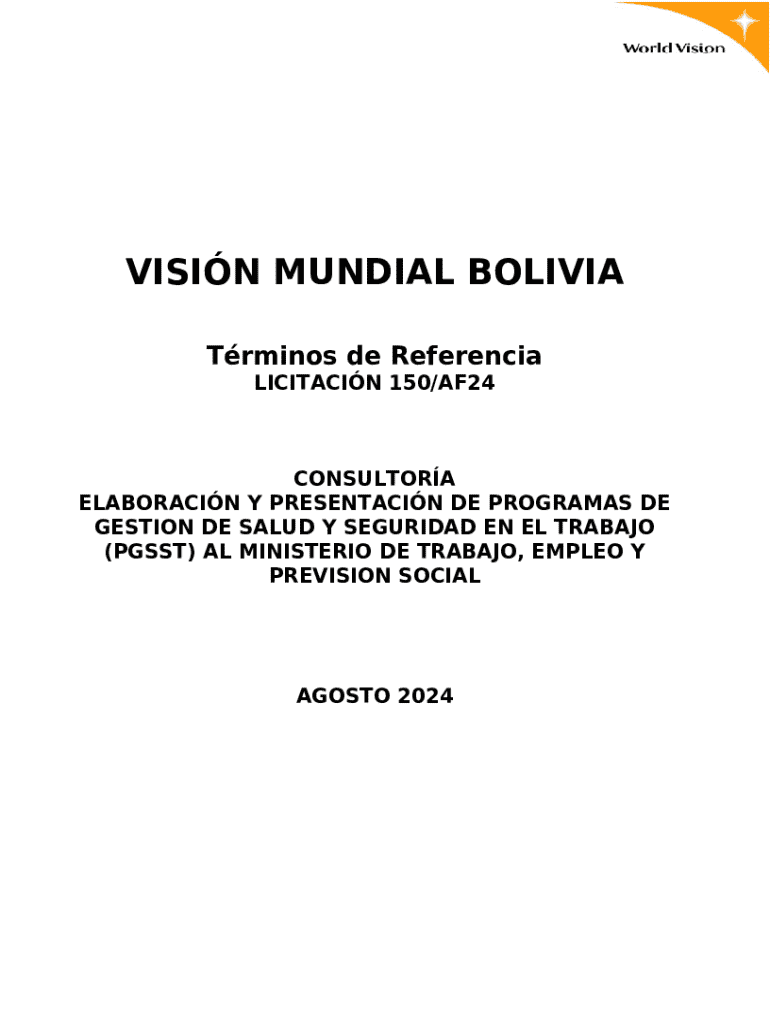 World Vision

VISIÓN MUNDIAL BOLIVIA

Términos de Referencia
LICITACIÓN 150/AF24

CONSULTORÍA
ELABORACIÓN Y PRESENTACIÓN DE PROGRAMAS DE GESTION DE SALUD Y SEGURIDAD EN EL TRABAJO (PGSST) AL MINISTERIO DE TRABAJO, EMPLEO Y PREVISION SOCIAL

AGOSTO 2024